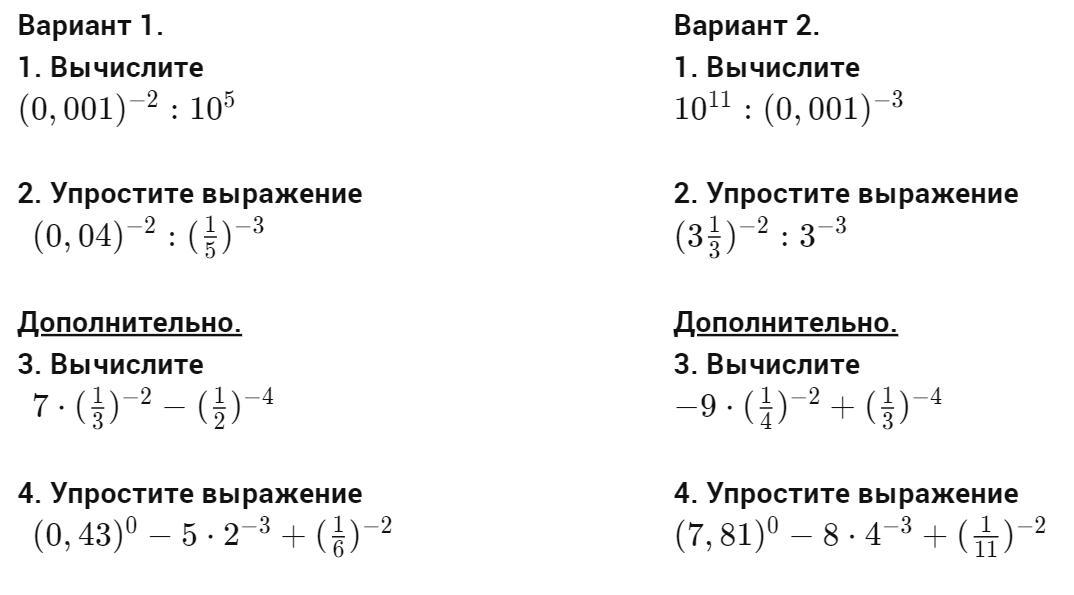 Вариант 1.

1. Вычислите
$(0,001)^{-2} : 10^5$

2. Упростите выражение
$(0,04)^{-2} : (\frac{1}{5})^{-3}$

Дополнительно.

3. Вычислите
$7 \cdot (\frac{1}{3})^{-2} - (\frac{1}{2})^{-4}$

4. Упростите выражение
$(0,43)^0 - 5 \cdot 2^{-3} + (\frac{1}{6})^{-2}$

Вариант 2.

1. Вычислите
$10^{11} : (0,001)^{-3}$

2. Упростите выражение
$(3\frac{1}{3})^{-2} : 3^{-3}$

Дополнительно.

3. Вычислите
$-9 \cdot (\frac{1}{4})^{-2} + (\frac{1}{3})^{-4}$

4. Упростите выражение
$(7,81)^0 - 8 \cdot 4^{-3} + (\frac{1}{11})^{-2}$